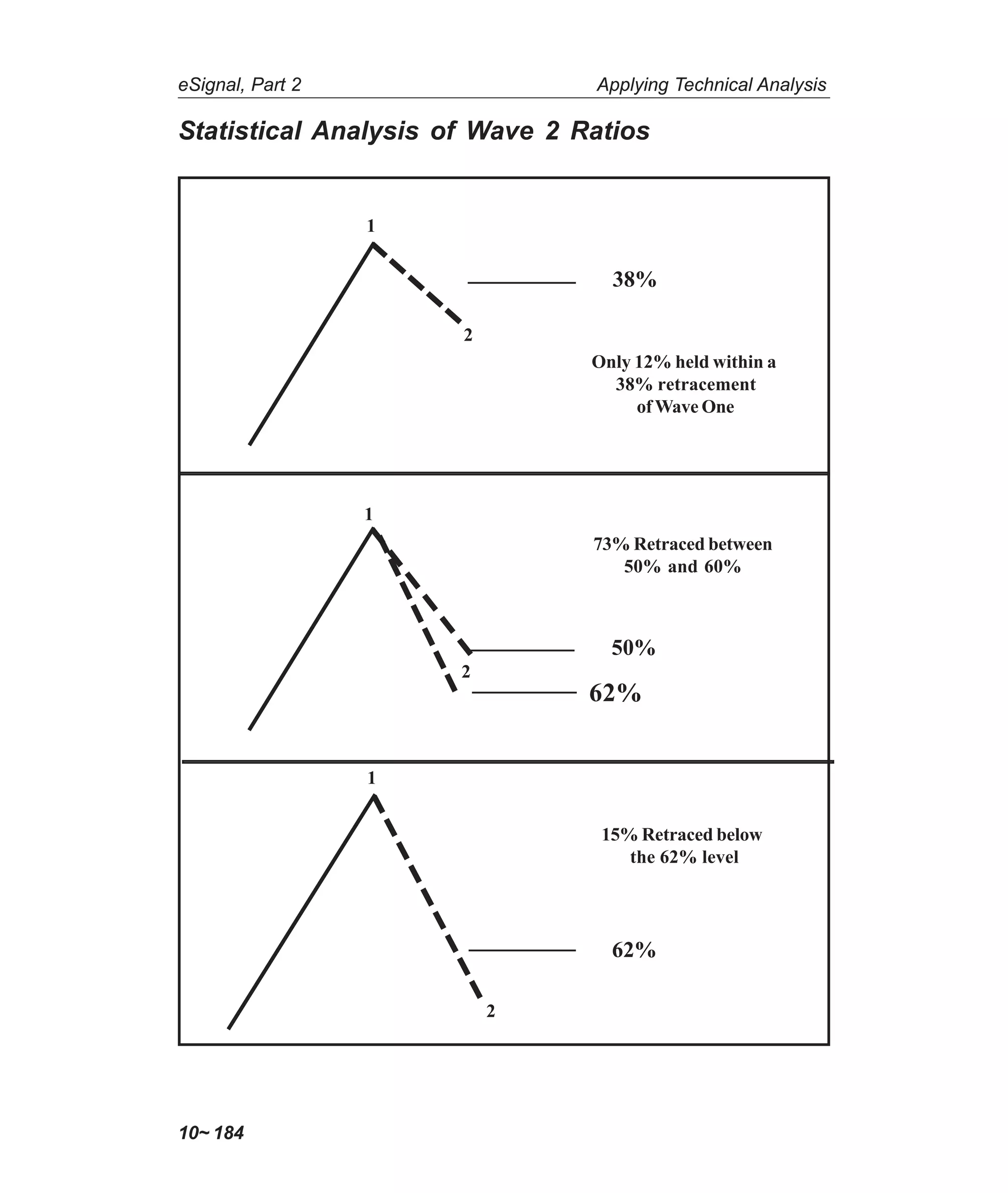 eSignal, Part 2

Applying Technical Analysis

Statistical Analysis of Wave 2 Ratios

1

38%

2

Only 12% held within a 38% retracement of Wave One

1

73% Retraced between 50% and 60%

50%

2

62%

1

15% Retraced below the 62% level

62%

2

10~ 184